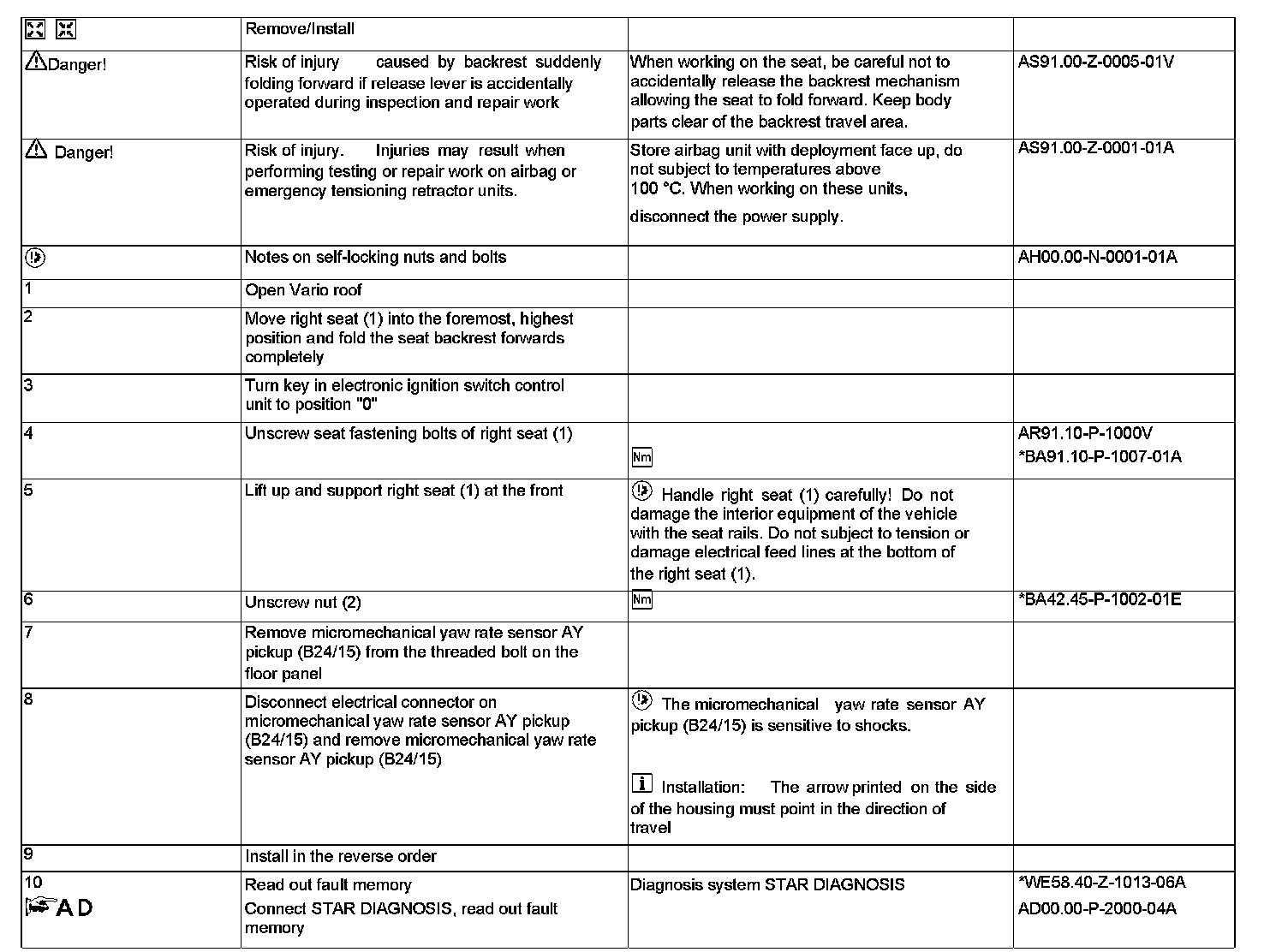 |  | Remove/Install |  |  |
|---|---|---|---|
| Danger! | Risk of injury caused by backrest suddenly folding forward if release lever is accidentally operated during inspection and repair work | When working on the seat, be careful not to accidentally release the backrest mechanism allowing the seat to fold forward. Keep body parts clear of the backrest travel area. | AS91.00-Z-0005-01V |
| Danger! | Risk of injury. Injuries may result when performing testing or repair work on airbag or emergency tensioning retractor units. | Store airbag unit with deployment face up, do not subject to temperatures above 100 °C. When working on these units, disconnect the power supply. | AS91.00-Z-0001-01A |
|  | Notes on self-locking nuts and bolts |  | AH00.00-N-0001-01A |
| 1 | Open Vario roof |  |  |
| 2 | Move right seat (1) into the foremost, highest position and fold the seat backrest forwards completely |  |  |
| 3 | Turn key in electronic ignition switch control unit to position "0" |  |  |
| 4 | Unscrew seat fastening bolts of right seat (1) | Nm | AR91.10-P-1000V *BA91.10-P-1007-01A |
| 5 | Lift up and support right seat (1) at the front | Handle right seat (1) carefully! Do not damage the interior equipment of the vehicle with the seat rails. Do not subject to tension or damage electrical feed lines at the bottom of the right seat (1). |  |
| 6 | Unscrew nut (2) | Nm | *BA42.45-P-1002-01E |
| 7 | Remove micromechanical yaw rate sensor AY pickup (B24/15) from the threaded bolt on the floor panel |  |  |
| 8 | Disconnect electrical connector on micromechanical yaw rate sensor AY pickup (B24/15) and remove micromechanical yaw rate sensor AY pickup (B24/15) | The micromechanical yaw rate sensor AY pickup (B24/15) is sensitive to shocks. i Installation: The arrow printed on the side of the housing must point in the direction of travel |  |
| 9 | Install in the reverse order |  |  |
| 10 AD | Read out fault memory Connect STAR DIAGNOSIS, read out fault memory | Diagnosis system STAR DIAGNOSIS | *WE58.40-Z-1013-06A AD00.00-P-2000-04A |